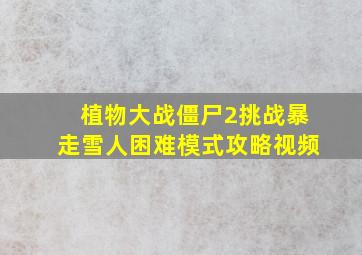 植物大战僵尸2挑战暴走雪人困难模式攻略视频